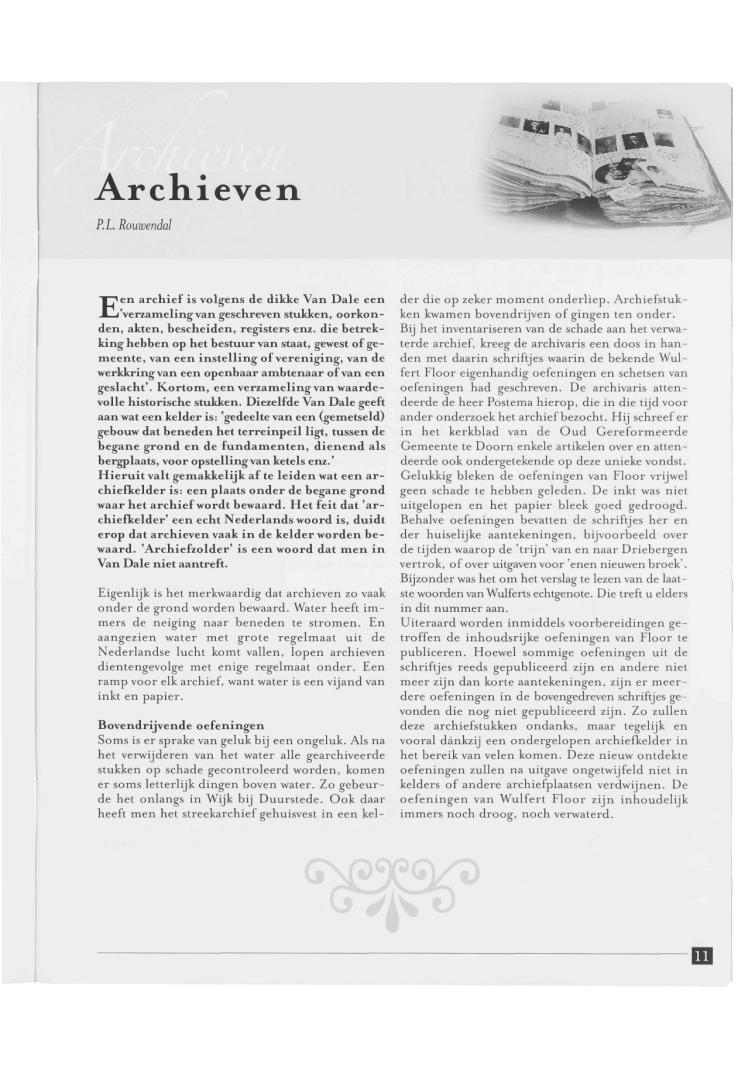 Archieven

Archieven

P.L. Rouwendal

Een archief is volgens de dikke Van Dale een 'verzameling van geschreven stukken, oorkonden, akten, bescheiden, registers enz. die betrekking hebben op het bestuur van staat, gewest of gemeente, van een instelling of vereniging, van de werkkring van een openbaar ambtenaar of van een geslacht'. Kortom, een verzameling van waardevolle historische stukken. Diezelfde Van Dale geeft aan wat een kelder is: 'gedeelte van een (gemetseld) gebouw dat beneden het terreinpeil ligt, tussen de begane grond en de fundamenten, dienend als bergplaats, voor opstelling van ketels enz.'
Hieruit valt gemakkelijk af te leiden wat een archiefkelder is: een plaats onder de begane grond waar het archief wordt bewaard. Het feit dat 'archiefkelder' een echt Nederlands woord is, duidt erop dat archieven vaak in de kelder worden bewaard. 'Archiefzolder' is een woord dat men in Van Dale niet aantreft.

Eigenlijk is het merkwaardig dat archieven zo vaak onder de grond worden bewaard. Water heeft immers de neiging naar beneden te stromen. En aangezien water met grote regelmaat uit de Nederlandse lucht komt vallen, lopen archieven dientengevolge met enige regelmaat onder. Een ramp voor elk archief, want water is een vijand van inkt en papier.

Bovendrijvende oefeningen
Soms is er sprake van geluk bij een ongeluk. Als na het verwijderen van het water alle gearchiveerde stukken op schade gecontroleerd worden, komen er soms letterlijk dingen boven water. Zo gebeurde het onlangs in Wijk bij Duurstede. Ook daar heeft men het streekarchief gehuisvest in een kelder die op zeker moment onderliep. Archiefstukken kwamen bovendrijven of gingen ten onder.
Bij het inventariseren van de schade aan het verwaterde archief, kreeg de archivaris een doos in handen met daarin schriftjes waarin de bekende Wulfert Floor eigenhandig oefeningen en schetsen van oefeningen had geschreven. De archivaris attendeerde de heer Postema hierop, die in die tijd voor ander onderzoek het archief bezocht. Hij schreef er in het kerkblad van de Oud Gereformeerde Gemeente te Doorn enkele artikelen over en attendeerde ook ondergetekende op deze unieke vondst.
Gelukkig bleken de oefeningen van Floor vrijwel geen schade te hebben geleden. De inkt was niet uitgelopen en het papier bleek goed gedroogd. Behalve oefeningen bevatten de schriftjes her en der huiselijke aantekeningen, bijvoorbeeld over de tijden waarop de 'trijn' van en naar Driebergen vertrok, of over uitgaven voor 'enen nieuwen broek'. Bijzonder was het om het verslag te lezen van de laatste woorden van Wulferts echtgenote. Die treft u elders in dit nummer aan.
Uiteraard worden inmiddels voorbereidingen getroffen de inhoudsrijke oefeningen van Floor te publiceren. Hoewel sommige oefeningen uit de schriftjes reeds gepubliceerd zijn en andere niet meer zijn dan korte aantekeningen, zijn er meerdere oefeningen in de bovengedreven schriftjes gevonden die nog niet gepubliceerd zijn. Zo zullen deze archiefstukken ondanks, maar tegelijk en vooral dánkzij een ondergelopen archiefkelder in het bereik van velen komen. Deze nieuw ontdekte oefeningen zullen na uitgave ongetwijfeld niet in kelders of andere archiefplaatsen verdwijnen. De oefeningen van Wulfert Floor zijn inhoudelijk immers noch droog, noch verwaterd.

11